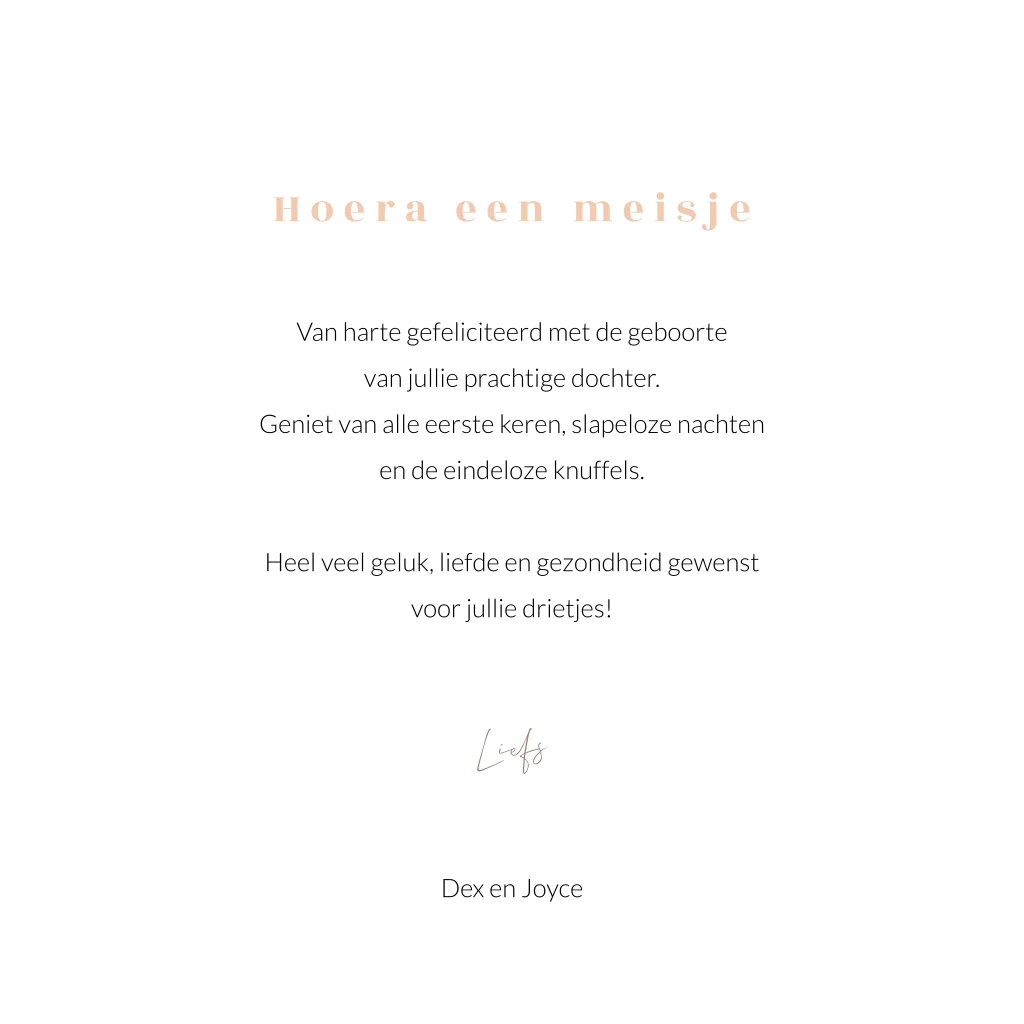 Hoera een meisje

Van harte gefeliciteerd met de geboorte van jullie prachtige dochter. Geniet van alle eerste keren, slapeloze nachten en de eindeloze knuffels.

Heel veel geluk, liefde en gezondheid gewenst voor jullie drietjes!

Liefs

Dex en Joyce